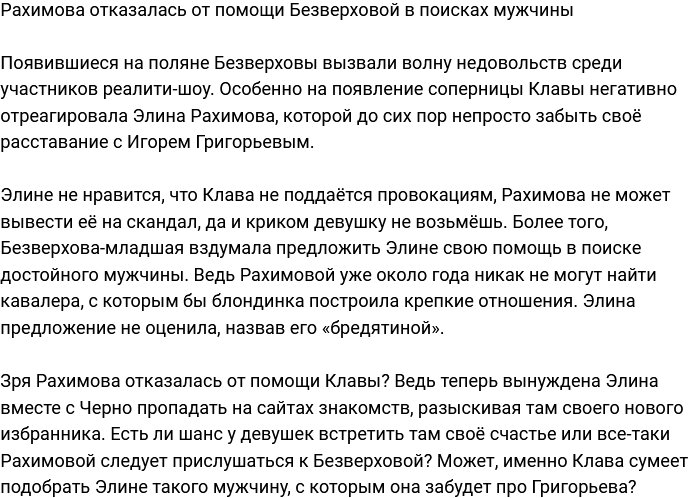 Рахимова отказалась от помощи Безверховой в поисках мужчины

Появившиеся на поляне Безверховы вызвали волну недовольств среди участников реалити-шоу. Особенно на появление соперницы Клавы негативно отреагировала Элина Рахимова, которой до сих пор непросто забыть своё расставание с Игорем Григорьевым.

Элине не нравится, что Клава не поддаётся провокациям, Рахимова не может вывести её на скандал, да и криком девушку не возьмёшь. Более того, Безверхова-младшая вздумала предложить Элине свою помощь в поиске достойного мужчины. Ведь Рахимовой уже около года никак не могут найти кавалера, с которым бы блондинка построила крепкие отношения. Элина предложение не оценила, назвав его «бредятиной».

Зря Рахимова отказалась от помощи Клавы? Ведь теперь вынуждена Элина вместе с Черно пропадать на сайтах знакомств, разыскивая там своего нового избранника. Есть ли шанс у девушек встретить там своё счастье или все-таки Рахимовой следует прислушаться к Безверховой? Может, именно Клава сумеет подобрать Элине такого мужчину, с которым она забудет про Григорьева?